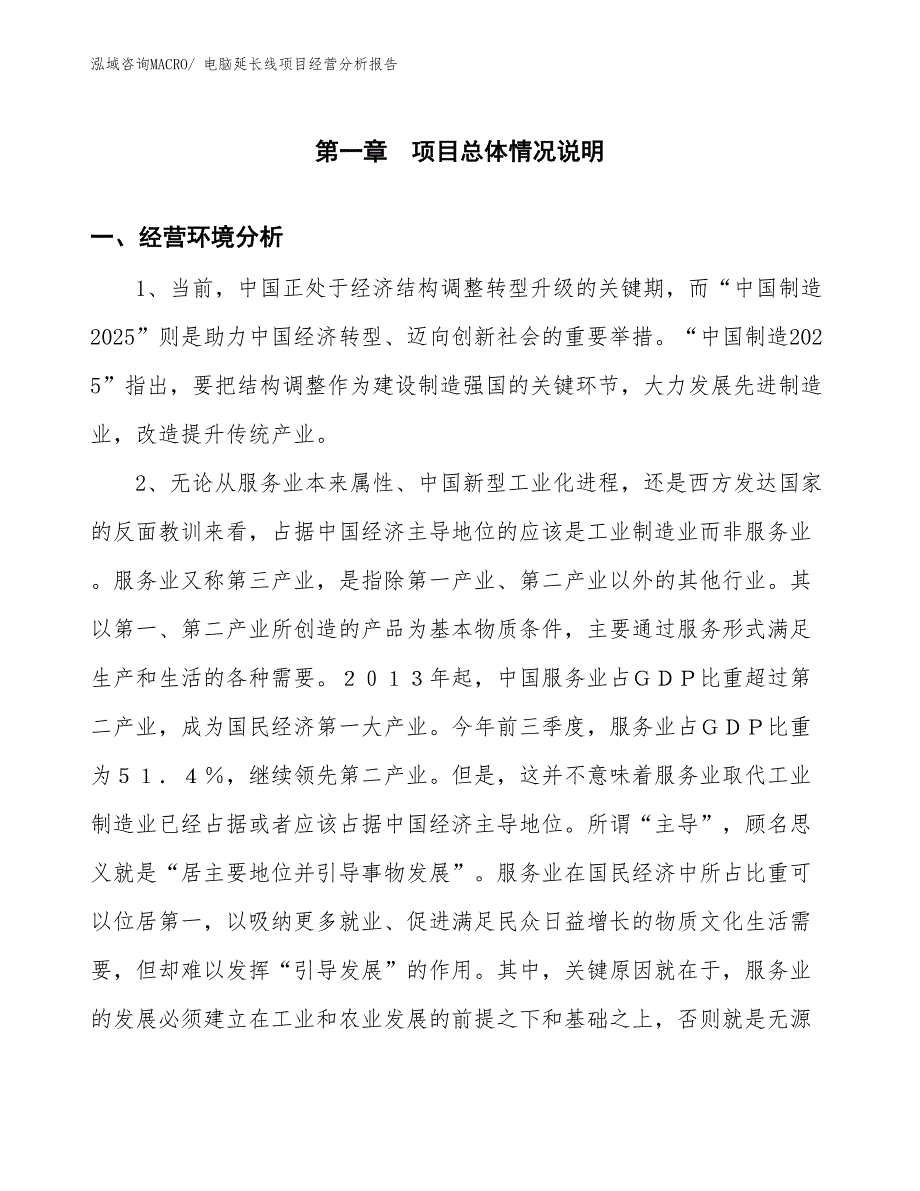 泓域咨询MACRO/ 电脑延长线项目经营分析报告

第一章　项目总体情况说明

一、经营环境分析

1、当前，中国正处于经济结构调整转型升级的关键期，而“中国制造2025”则是助力中国经济转型、迈向创新社会的重要举措。“中国制造2025”指出，要把结构调整作为建设制造强国的关键环节，大力发展先进制造业，改造提升传统产业。

2、无论从服务业本来属性、中国新型工业化进程，还是西方发达国家的反面教训来看，占据中国经济主导地位的应该是工业制造业而非服务业。服务业又称第三产业，是指除第一产业、第二产业以外的其他行业。其以第一、第二产业所创造的产品为基本物质条件，主要通过服务形式满足生产和生活的各种需要。２０１３年起，中国服务业占ＧＤＰ比重超过第二产业，成为国民经济第一大产业。今年前三季度，服务业占ＧＤＰ比重为５１．４％，继续领先第二产业。但是，这并不意味着服务业取代工业制造业已经占据或者应该占据中国经济主导地位。所谓“主导”，顾名思义就是“居主要地位并引导事物发展”。服务业在国民经济中所占比重可以位居第一，以吸纳更多就业、促进满足民众日益增长的物质文化生活需要，但却难以发挥“引导发展”的作用。其中，关键原因就在于，服务业的发展必须建立在工业和农业发展的前提之下和基础之上，否则就是无源